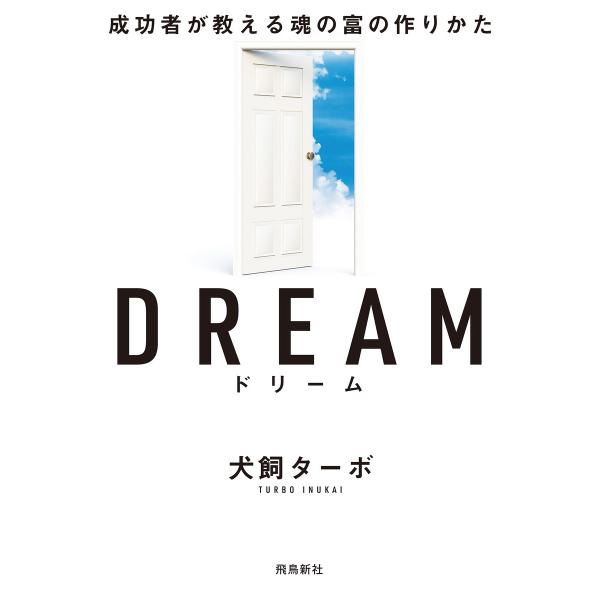 成功者が教える魂の富の作りかた

DREAM
ドリーム

犬飼ターボ
TURBO INUKAI

飛鳥新社